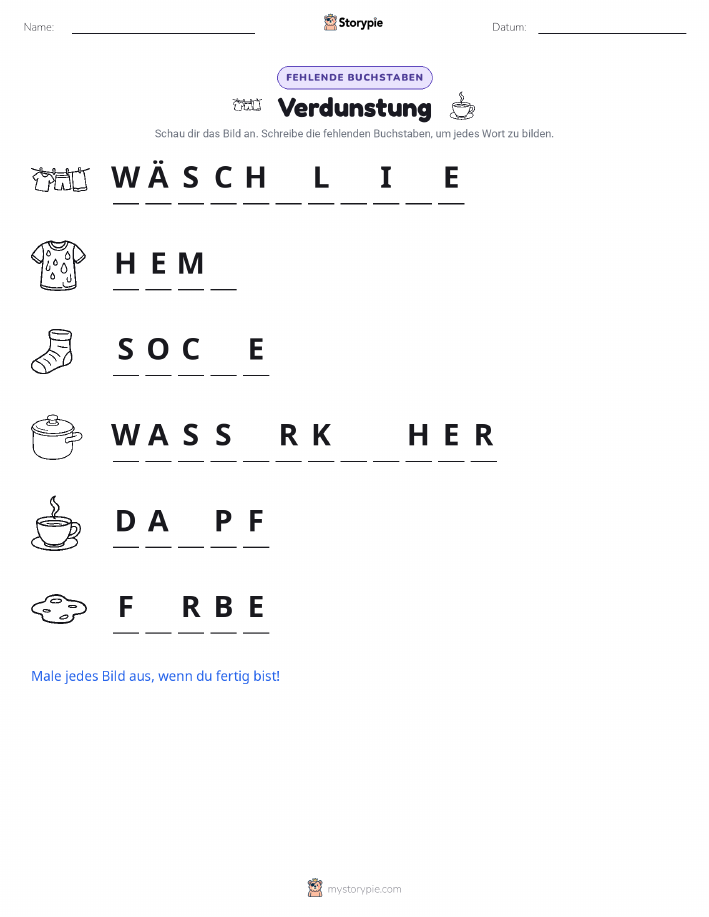 Name: ____________ Storypie Datum: ____________

FEHLENDE BUCHSTABEN

Verdunstung

Schau dir das Bild an. Schreibe die fehlenden Buchstaben, um jedes Wort zu bilden.

W Ä S C H _ L _ I _ E

H E M _

S O C _ E

W A S S _ R K _ _ H E R

D A _ P F

F _ R B E

Male jedes Bild aus, wenn du fertig bist!

mystorypie.com